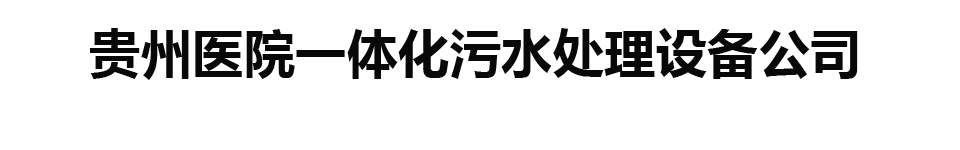 贵州医院一体化污水处理设备公司